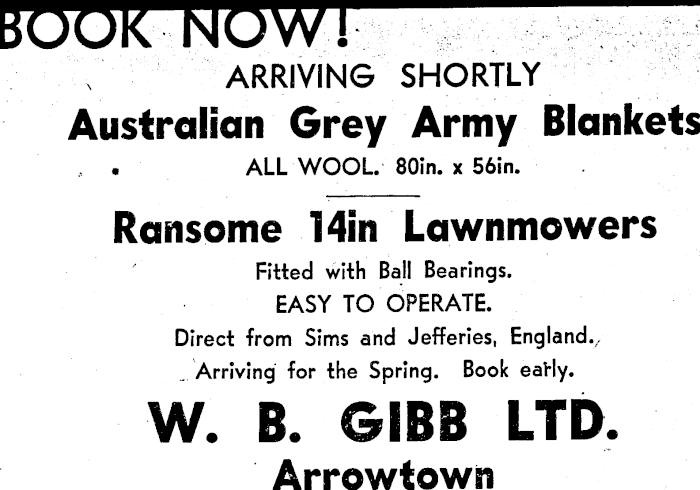 BOOK NOW!

ARRIVING SHORTLY

Australian Grey Army Blankets

ALL WOOL. 80in. x 56in.

Ransome 14in Lawnmowers

Fitted with Ball Bearings.

EASY TO OPERATE.

Direct from Sims and Jefferies, England.

Arriving for the Spring. Book early.

W. B. GIBB LTD.

Arrowtown